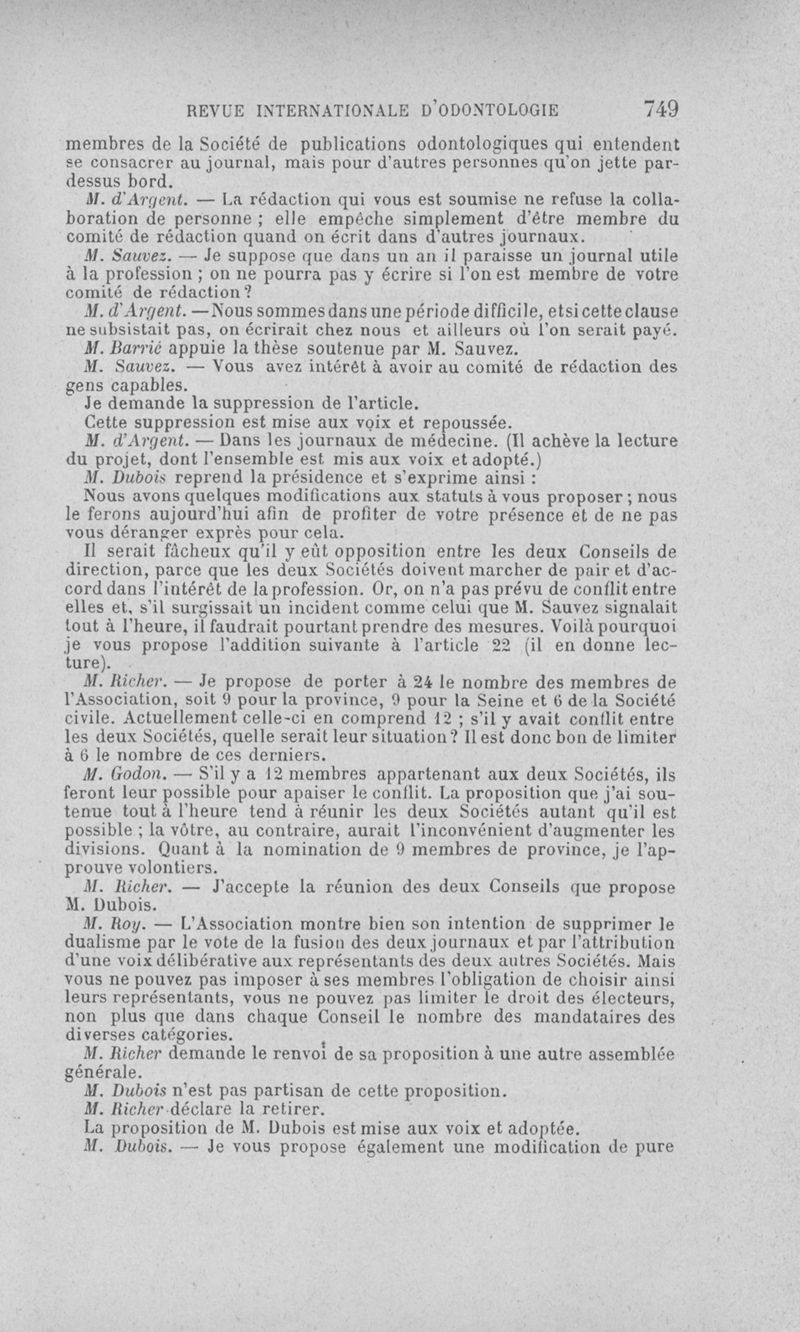 REVUE INTERNATIONALE D'ODONTOLOGIE 749

membres de la Société de publications odontologiques qui entendent se consacrer au journal, mais pour d'autres personnes qu'on jette pardessus bord.

M. d'Argent. — La rédaction qui vous est soumise ne refuse la collaboration de personne ; elle empêche simplement d'être membre du comité de rédaction quand on écrit dans d'autres journaux.

M. Sauvez. — Je suppose que dans un an il paraisse un journal utile à la profession ; on ne pourra pas y écrire si l'on est membre de votre comité de rédaction ?

M. d'Argent. — Nous sommes dans une période difficile, et si cette clause ne subsistait pas, on écrirait chez nous et ailleurs où l'on serait payé.

M. Barrié appuie la thèse soutenue par M. Sauvez.

M. Sauvez. — Vous avez intérêt à avoir au comité de rédaction des gens capables.

Je demande la suppression de l'article.

Cette suppression est mise aux voix et repoussée.

M. d'Argent. — Dans les journaux de médecine. (Il achève la lecture du projet, dont l'ensemble est mis aux voix et adopté.)

M. Dubois reprend la présidence et s'exprime ainsi :

Nous avons quelques modifications aux statuts à vous proposer ; nous le ferons aujourd'hui afin de profiter de votre présence et de ne pas vous déranger exprès pour cela.

Il serait fâcheux qu'il y eût opposition entre les deux Conseils de direction, parce que les deux Sociétés doivent marcher de pair et d'accord dans l'intérêt de la profession. Or, on n'a pas prévu de conflit entre elles et, s'il surgissait un incident comme celui que M. Sauvez signalait tout à l'heure, il faudrait pourtant prendre des mesures. Voilà pourquoi je vous propose l'addition suivante à l'article 22 (il en donne lecture).

M. Richer. — Je propose de porter à 24 le nombre des membres de l'Association, soit 9 pour la province, 9 pour la Seine et 6 de la Société civile. Actuellement celle-ci en comprend 12 ; s'il y avait conflit entre les deux Sociétés, quelle serait leur situation ? Il est donc bon de limiter à 6 le nombre de ces derniers.

M. Godon. — S'il y a 12 membres appartenant aux deux Sociétés, ils feront leur possible pour apaiser le conflit. La proposition que j'ai soutenue tout à l'heure tend à réunir les deux Sociétés autant qu'il est possible ; la vôtre, au contraire, aurait l'inconvénient d'augmenter les divisions. Quant à la nomination de 9 membres de province, je l'approuve volontiers.

M. Richer. — J'accepte la réunion des deux Conseils que propose M. Dubois.

M. Roy. — L'Association montre bien son intention de supprimer le dualisme par le vote de la fusion des deux journaux et par l'attribution d'une voix délibérative aux représentants des deux autres Sociétés. Mais vous ne pouvez pas imposer à ses membres l'obligation de choisir ainsi leurs représentants, vous ne pouvez pas limiter le droit des électeurs, non plus que dans chaque Conseil le nombre des mandataires des diverses catégories.

M. Richer demande le renvoi de sa proposition à une autre assemblée générale.

M. Dubois n'est pas partisan de cette proposition.

M. Richer déclare la retirer.

La proposition de M. Dubois est mise aux voix et adoptée.

M. Dubois. — Je vous propose également une modification de pure